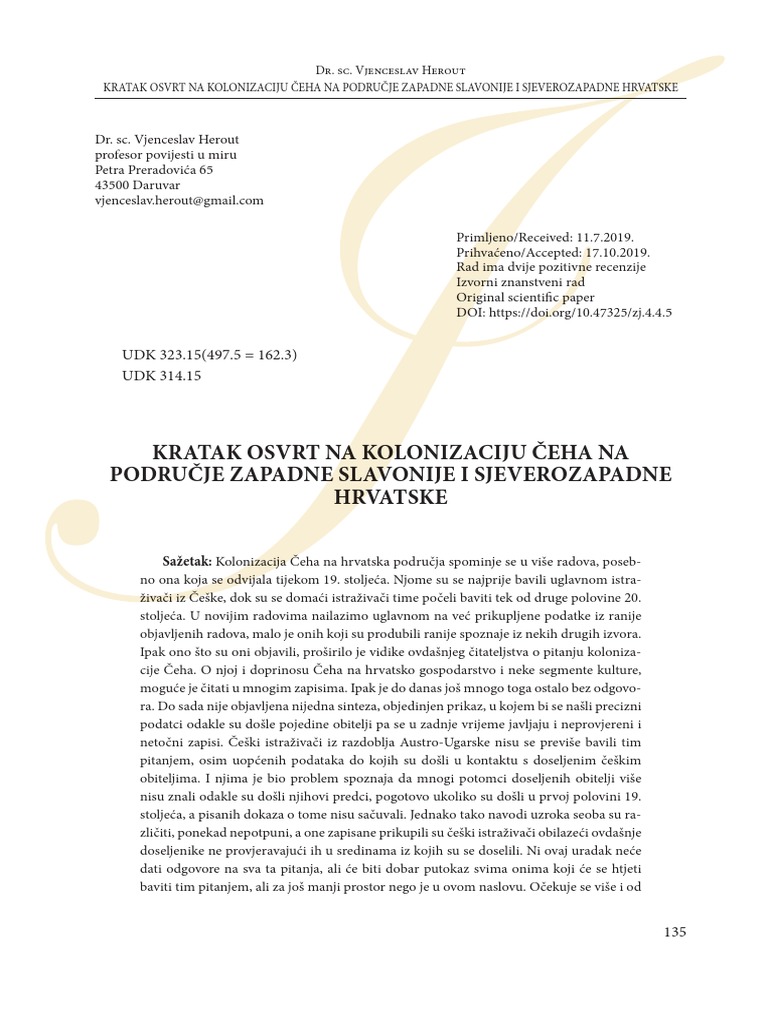 Dr. sc. Vjenceslav Herout
KRATAK OSVRT NA KOLONIZACIJU ČEHA NA PODRUČJE ZAPADNE SLAVONIJE I SJEVEROZAPADNE HRVATSKE

Dr. sc. Vjenceslav Herout
profesor povijesti u miru
Petra Preradovića 65
43500 Daruvar
vjenceslav.herout@gmail.com

Primljeno/Received: 11.7.2019.
Prihvaćeno/Accepted: 17.10.2019.
Rad ima dvije pozitivne recenzije
Izvorni znanstveni rad
Original scientific paper
DOI: https://doi.org/10.47325/zj.4.4.5

UDK 323.15(497.5 = 162.3)
UDK 314.15

KRATAK OSVRT NA KOLONIZACIJU ČEHA NA PODRUČJE ZAPADNE SLAVONIJE I SJEVEROZAPADNE HRVATSKE

Sažetak: Kolonizacija Čeha na hrvatska područja spominje se u više radova, posebno ona koja se odvijala tijekom 19. stoljeća. Njome su se najprije bavili uglavnom istraživači iz Češke, dok su se domaći istraživači time počeli baviti tek od druge polovine 20. stoljeća. U novijim radovima nailazimo uglavnom na već prikupljene podatke iz ranije objavljenih radova, malo je onih koji su produbili ranije spoznaje iz nekih drugih izvora. Ipak ono što su oni objavili, proširilo je vidike ovdašnjeg čitateljstva o pitanju kolonizacije Čeha. O njoj i doprinosu Čeha na hrvatsko gospodarstvo i neke segmente kulture, moguće je čitati u mnogim zapisima. Ipak je do danas još mnogo toga ostalo bez odgovora. Do sada nije objavljena nijedna sinteza, objedinjen prikaz, u kojem bi se našli precizni podatci odakle su došle pojedine obitelji pa se u zadnje vrijeme javljaju i neprovjereni i netočni zapisi. Češki istraživači iz razdoblja Austro-Ugarske nisu se previše bavili tim pitanjem, osim uopćenih podataka do kojih su došli u kontaktu s doseljenim češkim obiteljima. I njima je bio problem spoznaja da mnogi potomci doseljenih obitelji više nisu znali odakle su došli njihovi predci, pogotovo ukoliko su došli u prvoj polovini 19. stoljeća, a pisanih dokaza o tome nisu sačuvali. Jednako tako navodi uzroka seoba su različiti, ponekad nepotpuni, a one zapisane prikupili su češki istraživači obilazeći ovdašnje doseljenike ne provjeravajući ih u sredinama iz kojih su se doselili. Ni ovaj uradak neće dati odgovore na sva ta pitanja, ali će biti dobar putokaz svima onima koji će se htjeti baviti tim pitanjem, ali za još manji prostor nego je u ovom naslovu. Očekuje se više i od

135